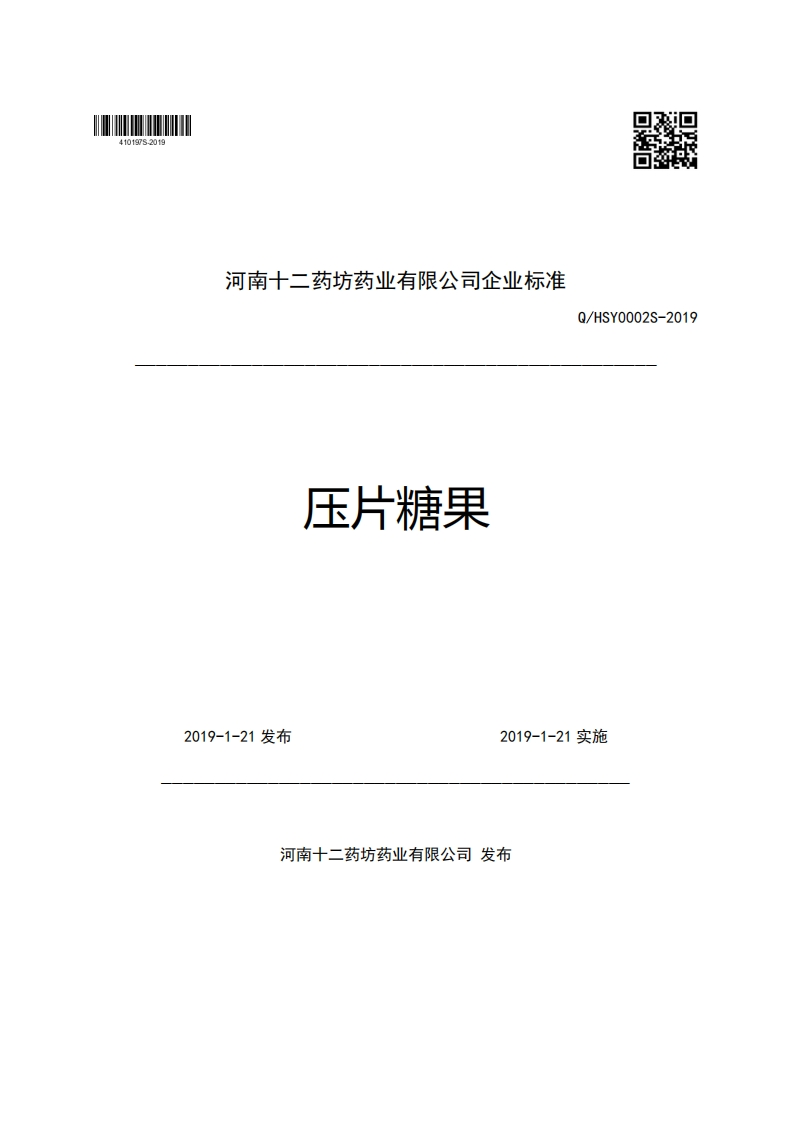 410197S-2019

河南十二药坊药业有限公司企业标准

Q/HSY0002S-2019

压片糖果

2019-1-21 发布

2019-1-21 实施

河南十二药坊药业有限公司 发布